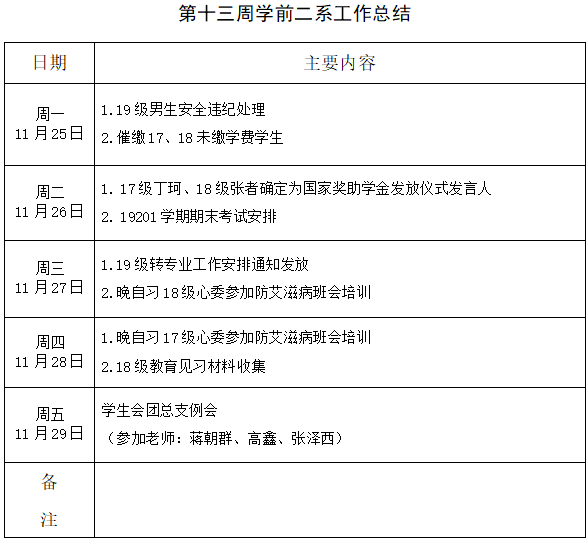 第十三周学前二系工作总结

| 日期 | 主要内容 |
|---|---|
| 周一 11月25日 | 1.19级男生安全违纪处理 2.催缴17、18未缴学费学生 |
| 周二 11月26日 | 1.17级丁珂、18级张者确定为国家奖助学金发放仪式发言人 2.19201学期期末考试安排 |
| 周三 11月27日 | 1.19级转专业工作安排通知发放 2.晚自习18级心委参加防艾滋病班会培训 |
| 周四 11月28日 | 1.晚自习17级心委参加防艾滋病班会培训 2.18级教育见习材料收集 |
| 周五 11月29日 | 学生会团总支例会 （参加老师：蒋朝群、高鑫、张泽西） |
| 备注 | |